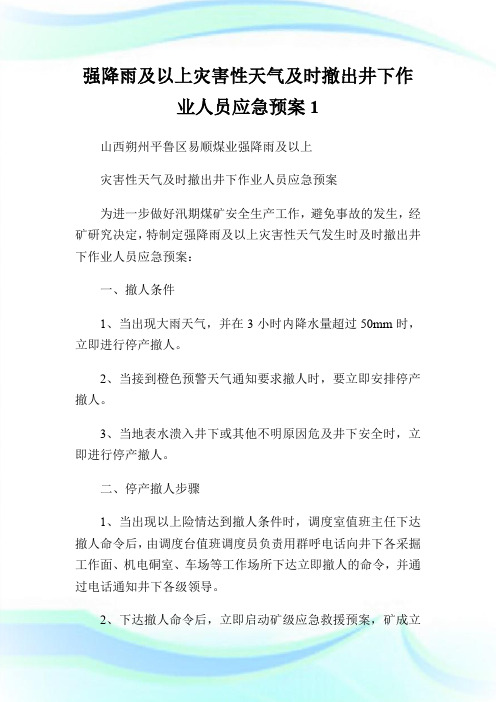 强降雨及以上灾害性天气及时撤出井下作业人员应急预案 1

山西朔州平鲁区易顺煤业强降雨及以上

灾害性天气及时撤出井下作业人员应急预案

为进一步做好汛期煤矿安全生产工作，避免事故的发生，经矿研究决定，特制定强降雨及以上灾害性天气发生时及时撤出井下作业人员应急预案：

一、撤人条件

1、当出现大雨天气，并在 3 小时内降水量超过 50mm 时，立即进行停产撤人。

2、当接到橙色预警天气通知要求撤人时，要立即安排停产撤人。

3、当地表水溃入井下或其他不明原因危及井下安全时，立即进行停产撤人。

二、停产撤人步骤

1、当出现以上险情达到撤人条件时，调度室值班主任下达撤人命令后，由调度台值班调度员负责用群呼电话向井下各采掘工作面、机电硐室、车场等工作场所下达立即撤人的命令，并通过电话通知井下各级领导。

2、下达撤人命令后，立即启动矿级应急救援预案，矿成立